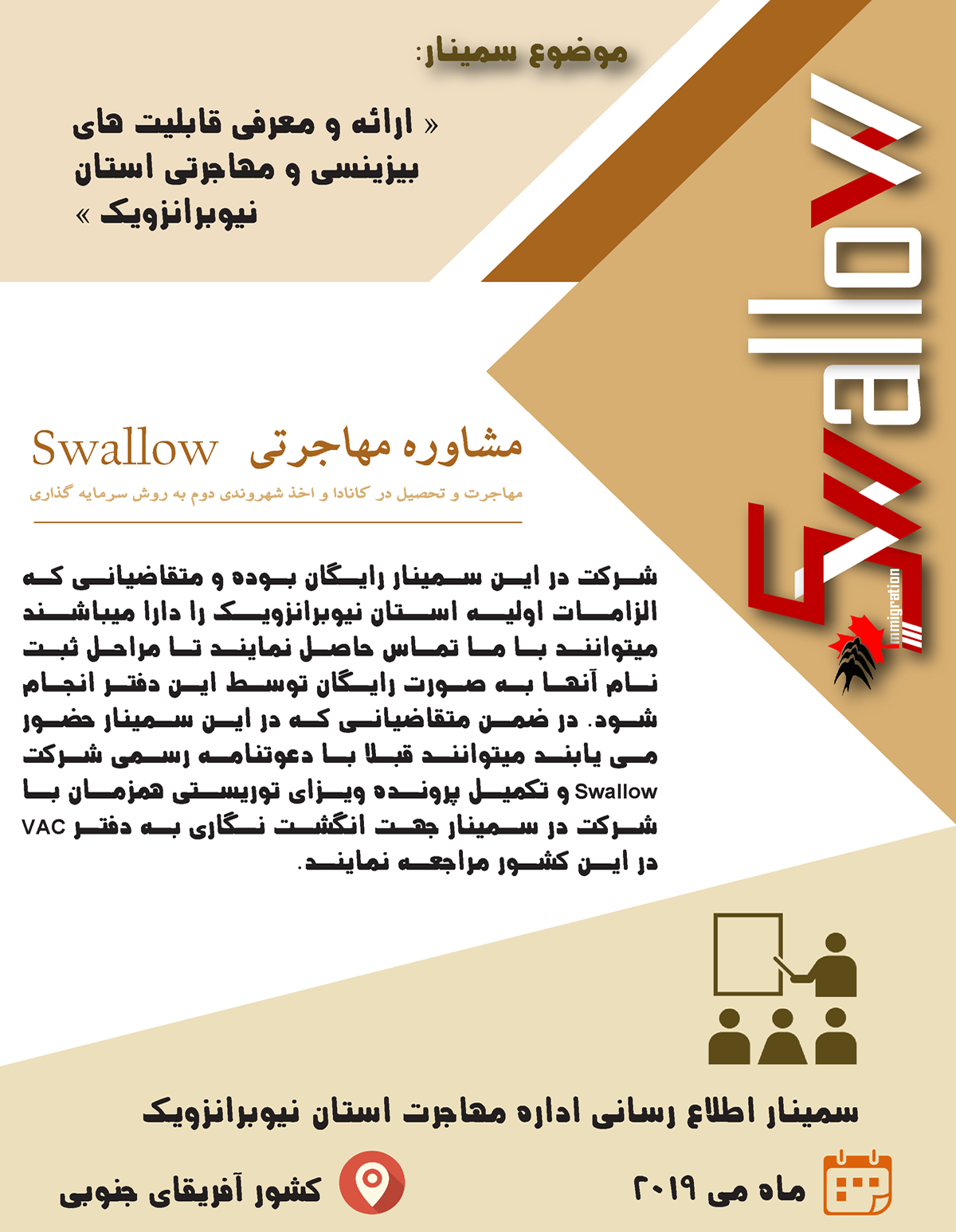 موضوع سمینار:

« ارائه و معرفی قابلیت های بیزینسی و مهاجرتی استان نیوبرانزویک »

Swallow
immigration

مشاوره مهاجرتی Swallow

مهاجرت و تحصیل در کانادا و اخذ شهروندی دوم به روش سرمایه گذاری

شرکت در این سمینار رایگان بوده و متقاضیانی که الزامات اولیه استان نیوبرانزویک را دارا میباشند میتوانند با ما تماس حاصل نمایند تا مراحل ثبت نام آنها به صورت رایگان توسط این دفتر انجام شود. در ضمن متقاضیانی که در این سمینار حضور می یابند میتوانند قبلا با دعوتنامه رسمی شرکت Swallow و تکمیل پرونده ویزای توریستی همزمان با شرکت در سمینار جهت انگشت نگاری به دفتر VAC در این کشور مراجعه نمایند.

سمینار اطلاع رسانی اداره مهاجرت استان نیوبرانزویک

ماه می ۲۰۱۹

کشور آفریقای جنوبی